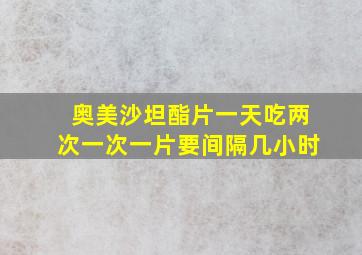 奥美沙坦酯片一天吃两次一次一片要间隔几小时